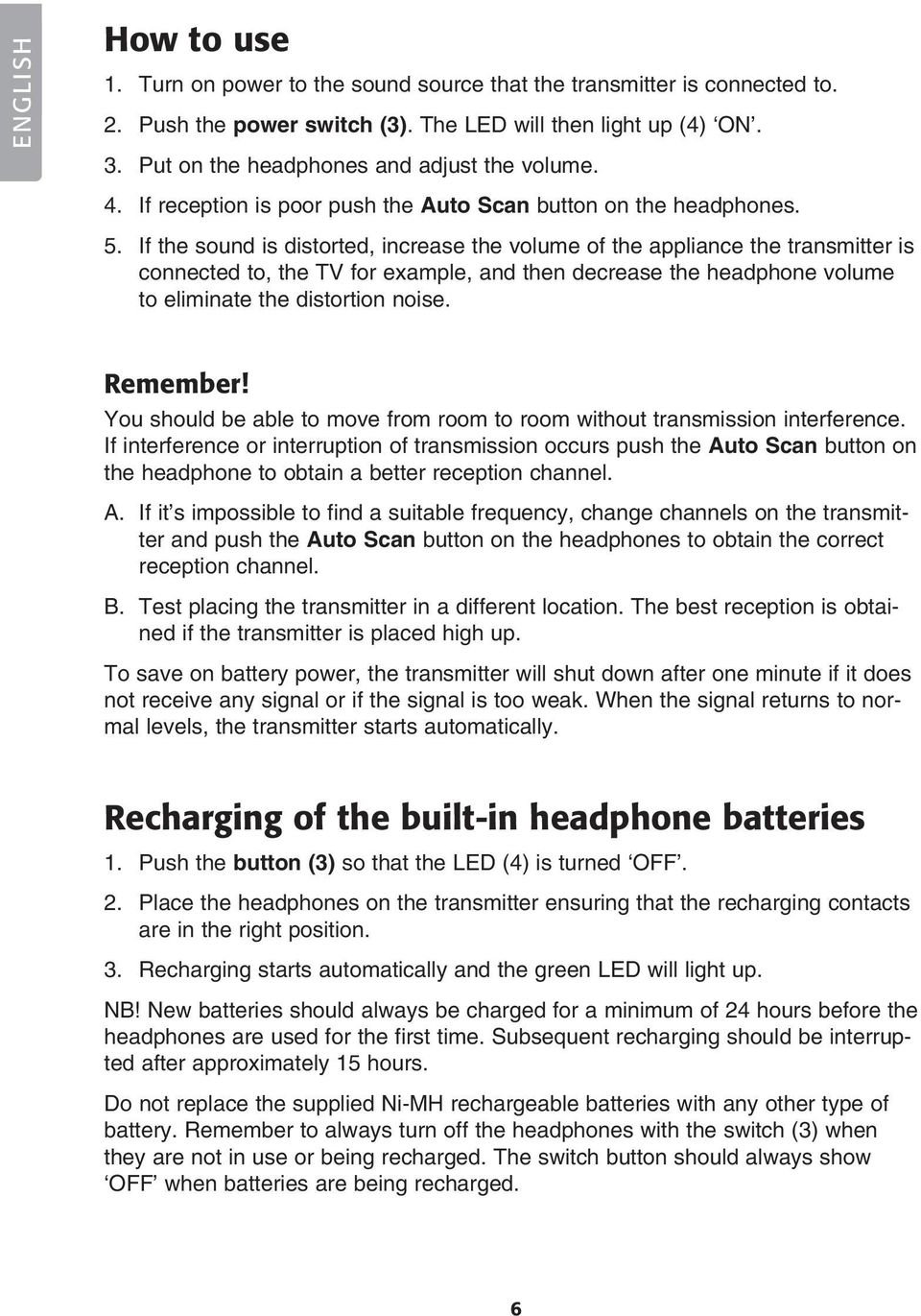 ENGLISH

How to use

1. Turn on power to the sound source that the transmitter is connected to.

2. Push the power switch (3). The LED will then light up (4) ‘ON’.

3. Put on the headphones and adjust the volume.

4. If reception is poor push the Auto Scan button on the headphones.

5. If the sound is distorted, increase the volume of the appliance the transmitter is connected to, the TV for example, and then decrease the headphone volume to eliminate the distortion noise.

Remember!

You should be able to move from room to room without transmission interference. If interference or interruption of transmission occurs push the Auto Scan button on the headphone to obtain a better reception channel.

A. If it’s impossible to find a suitable frequency, change channels on the transmitter and push the Auto Scan button on the headphones to obtain the correct reception channel.

B. Test placing the transmitter in a different location. The best reception is obtained if the transmitter is placed high up.

To save on battery power, the transmitter will shut down after one minute if it does not receive any signal or if the signal is too weak. When the signal returns to normal levels, the transmitter starts automatically.

Recharging of the built-in headphone batteries

1. Push the button (3) so that the LED (4) is turned ‘OFF’.

2. Place the headphones on the transmitter ensuring that the recharging contacts are in the right position.

3. Recharging starts automatically and the green LED will light up.

NB! New batteries should always be charged for a minimum of 24 hours before the headphones are used for the first time. Subsequent recharging should be interrupted after approximately 15 hours.

Do not replace the supplied Ni-MH rechargeable batteries with any other type of battery. Remember to always turn off the headphones with the switch (3) when they are not in use or being recharged. The switch button should always show ‘OFF’ when batteries are being recharged.

6